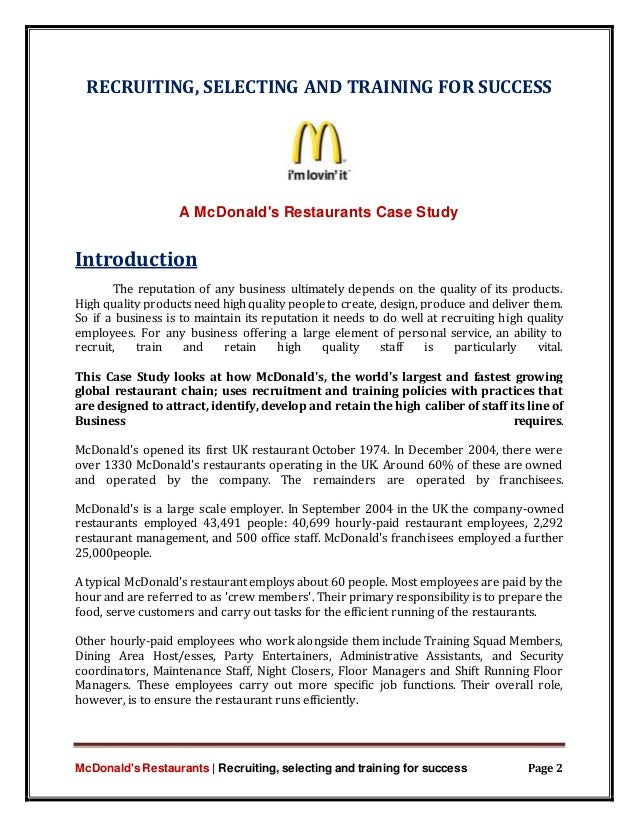 RECRUITING, SELECTING AND TRAINING FOR SUCCESS

i'm lovin' it

A McDonald's Restaurants Case Study

Introduction

The reputation of any business ultimately depends on the quality of its products. High quality products need high quality people to create, design, produce and deliver them. So if a business is to maintain its reputation it needs to do well at recruiting high quality employees. For any business offering a large element of personal service, an ability to recruit, train and retain high quality staff is particularly vital.

This Case Study looks at how McDonald's, the world's largest and fastest growing global restaurant chain; uses recruitment and training policies with practices that are designed to attract, identify, develop and retain the high caliber of staff its line of Business requires.

McDonald's opened its first UK restaurant October 1974. In December 2004, there were over 1330 McDonald's restaurants operating in the UK. Around 60% of these are owned and operated by the company. The remainders are operated by franchisees.

McDonald's is a large scale employer. In September 2004 in the UK the company-owned restaurants employed 43,491 people: 40,699 hourly-paid restaurant employees, 2,292 restaurant management, and 500 office staff. McDonald's franchisees employed a further 25,000people.

A typical McDonald's restaurant employs about 60 people. Most employees are paid by the hour and are referred to as 'crew members'. Their primary responsibility is to prepare the food, serve customers and carry out tasks for the efficient running of the restaurants.

Other hourly-paid employees who work alongside them include Training Squad Members, Dining Area Host/esses, Party Entertainers, Administrative Assistants, and Security coordinators, Maintenance Staff, Night Closers, Floor Managers and Shift Running Floor Managers. These employees carry out more specific job functions. Their overall role, however, is to ensure the restaurant runs efficiently.

McDonald's Restaurants | Recruiting, selecting and training for success Page 2